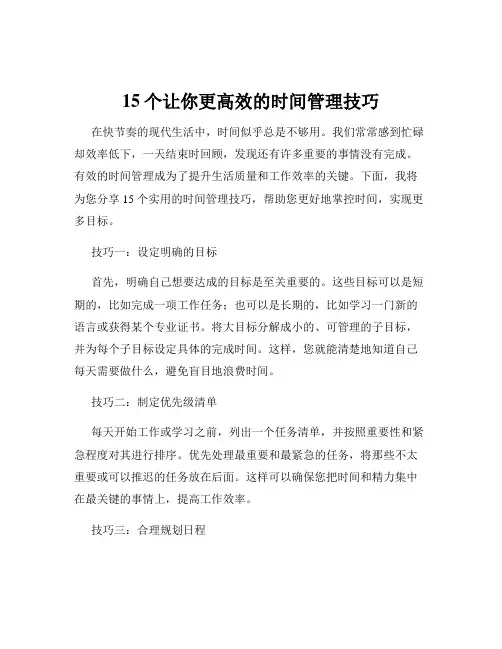 15 个让你更高效的时间管理技巧

在快节奏的现代生活中，时间似乎总是不够用。我们常常感到忙碌却效率低下，一天结束时回顾，发现还有许多重要的事情没有完成。有效的时间管理成为了提升生活质量和工作效率的关键。下面，我将为您分享 15 个实用的时间管理技巧，帮助您更好地掌控时间，实现更多目标。

技巧一：设定明确的目标

首先，明确自己想要达成的目标是至关重要的。这些目标可以是短期的，比如完成一项工作任务；也可以是长期的，比如学习一门新的语言或获得某个专业证书。将大目标分解成小的、可管理的子目标，并为每个子目标设定具体的完成时间。这样，您就能清楚地知道自己每天需要做什么，避免盲目地浪费时间。

技巧二：制定优先级清单

每天开始工作或学习之前，列出一个任务清单，并按照重要性和紧急程度对其进行排序。优先处理最重要和最紧急的任务，将那些不太重要或可以推迟的任务放在后面。这样可以确保您把时间和精力集中在最关键的事情上，提高工作效率。

技巧三：合理规划日程